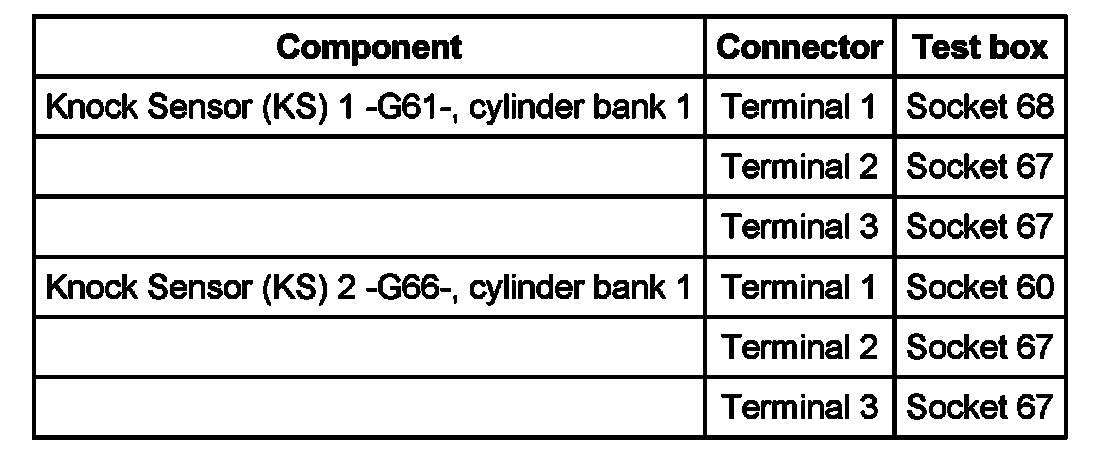 | Component | Connector | Test box |
|---|---|---|
| Knock Sensor (KS) 1 -G61-, cylinder bank 1 | Terminal 1 | Socket 68 |
|  | Terminal 2 | Socket 67 |
|  | Terminal 3 | Socket 67 |
| Knock Sensor (KS) 2 -G66-, cylinder bank 1 | Terminal 1 | Socket 60 |
|  | Terminal 2 | Socket 67 |
|  | Terminal 3 | Socket 67 |